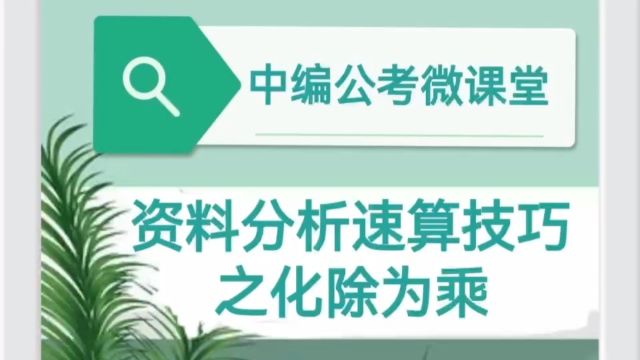 中编公考微课堂

资料分析速算技巧
之化除为乘